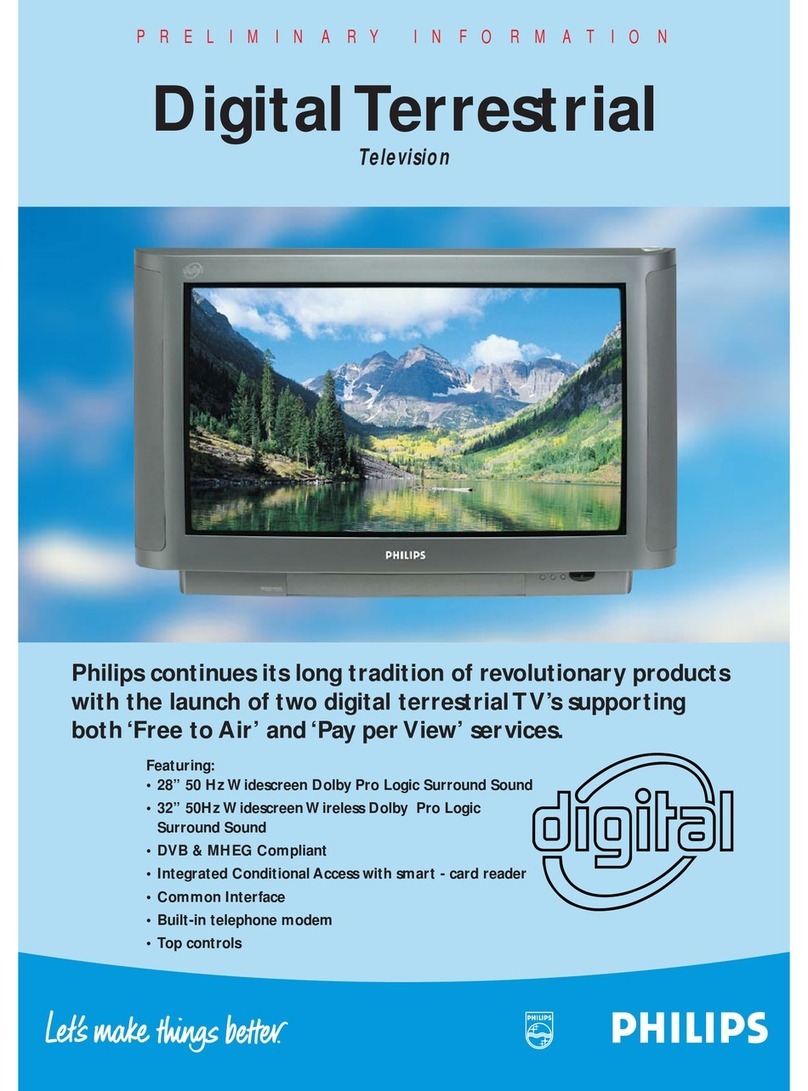 PRELIMINARY INFORMATION

Digital Terrestrial

Television

PHILIPS

Philips continues its long tradition of revolutionary products with the launch of two digital terrestrial TV's supporting both 'Free to Air' and 'Pay per View' services.

Featuring:
• 28" 50 Hz Widescreen Dolby Pro Logic Surround Sound
• 32" 50Hz Widescreen Wireless Dolby Pro Logic Surround Sound
• DVB & MHEG Compliant
• Integrated Conditional Access with smart - card reader
• Common Interface
• Built-in telephone modem
• Top controls

digital

Let's make things better.

PHILIPS

PHILIPS